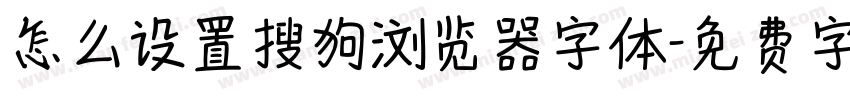 怎么设置搜狗浏览器字体-免费字